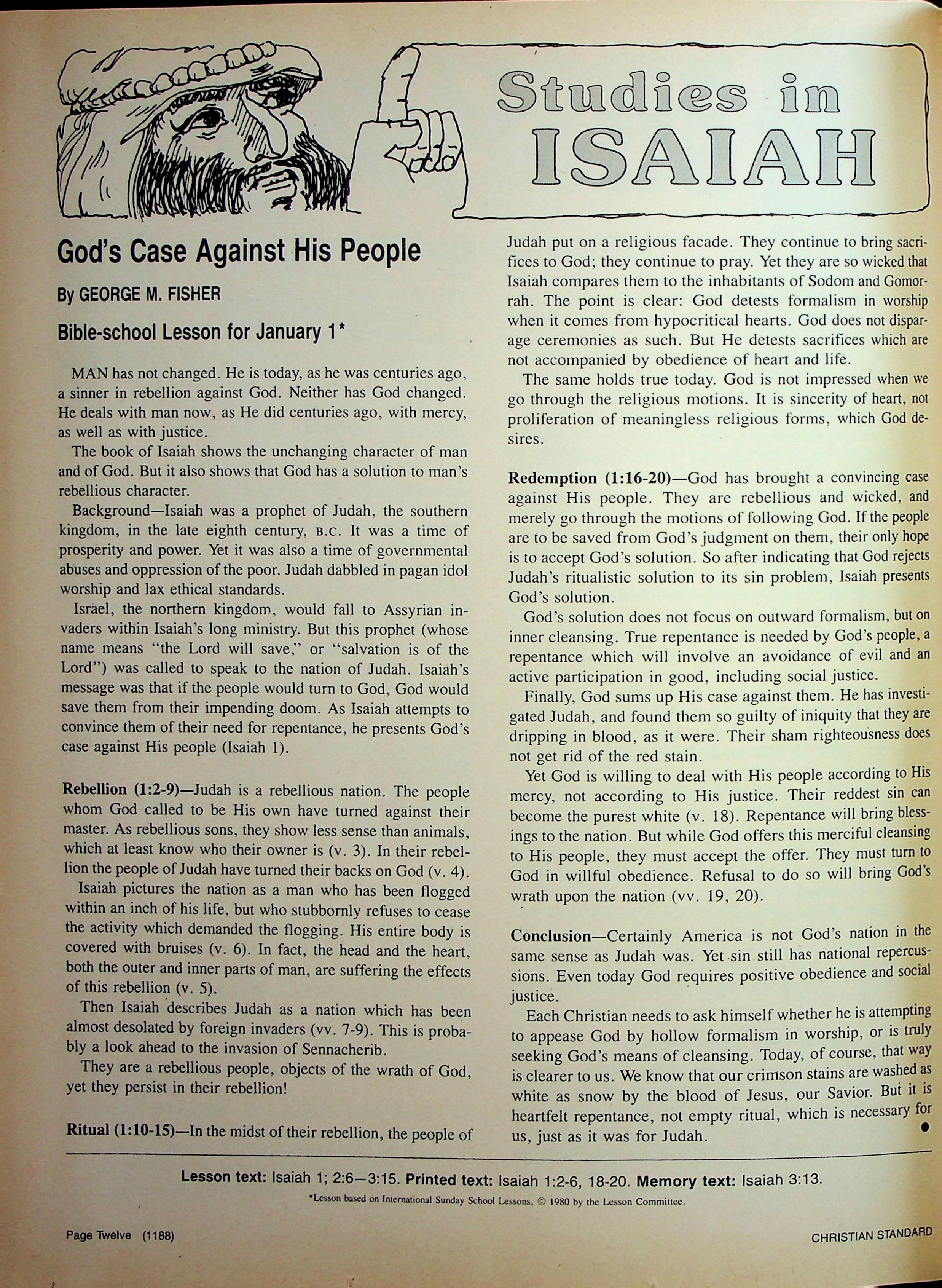 Studies in ISAIAH

God's Case Against His People

By GEORGE M. FISHER

Bible-school Lesson for January 1*

MAN has not changed. He is today, as he was centuries ago, a sinner in rebellion against God. Neither has God changed. He deals with man now, as He did centuries ago, with mercy, as well as with justice.

The book of Isaiah shows the unchanging character of man and of God. But it also shows that God has a solution to man's rebellious character.

Background—Isaiah was a prophet of Judah, the southern kingdom, in the late eighth century, B.C. It was a time of prosperity and power. Yet it was also a time of governmental abuses and oppression of the poor. Judah dabbled in pagan idol worship and lax ethical standards.

Israel, the northern kingdom, would fall to Assyrian invaders within Isaiah's long ministry. But this prophet (whose name means "the Lord will save," or "salvation is of the Lord") was called to speak to the nation of Judah. Isaiah's message was that if the people would turn to God, God would save them from their impending doom. As Isaiah attempts to convince them of their need for repentance, he presents God's case against His people (Isaiah 1).

Rebellion (1:2-9)—Judah is a rebellious nation. The people whom God called to be His own have turned against their master. As rebellious sons, they show less sense than animals, which at least know who their owner is (v. 3). In their rebellion the people of Judah have turned their backs on God (v. 4).

Isaiah pictures the nation as a man who has been flogged within an inch of his life, but who stubbornly refuses to cease the activity which demanded the flogging. His entire body is covered with bruises (v. 6). In fact, the head and the heart, both the outer and inner parts of man, are suffering the effects of this rebellion (v. 5).

Then Isaiah describes Judah as a nation which has been almost desolated by foreign invaders (vv. 7-9). This is probably a look ahead to the invasion of Sennacherib.

They are a rebellious people, objects of the wrath of God, yet they persist in their rebellion!

Ritual (1:10-15)—In the midst of their rebellion, the people of Judah put on a religious facade. They continue to bring sacrifices to God; they continue to pray. Yet they are so wicked that Isaiah compares them to the inhabitants of Sodom and Gomorrah. The point is clear: God detests formalism in worship when it comes from hypocritical hearts. God does not disparage ceremonies as such. But He detests sacrifices which are not accompanied by obedience of heart and life.

The same holds true today. God is not impressed when we go through the religious motions. It is sincerity of heart, not proliferation of meaningless religious forms, which God desires.

Redemption (1:16-20)—God has brought a convincing case against His people. They are rebellious and wicked, and merely go through the motions of following God. If the people are to be saved from God's judgment on them, their only hope is to accept God's solution. So after indicating that God rejects Judah's ritualistic solution to its sin problem, Isaiah presents God's solution.

God's solution does not focus on outward formalism, but on inner cleansing. True repentance is needed by God's people, a repentance which will involve an avoidance of evil and an active participation in good, including social justice.

Finally, God sums up His case against them. He has investigated Judah, and found them so guilty of iniquity that they are dripping in blood, as it were. Their sham righteousness does not get rid of the red stain.

Yet God is willing to deal with His people according to His mercy, not according to His justice. Their reddest sin can become the purest white (v. 18). Repentance will bring blessings to the nation. But while God offers this merciful cleansing to His people, they must accept the offer. They must turn to God in willful obedience. Refusal to do so will bring God's wrath upon the nation (vv. 19, 20).

Conclusion—Certainly America is not God's nation in the same sense as Judah was. Yet sin still has national repercussions. Even today God requires positive obedience and social justice.

Each Christian needs to ask himself whether he is attempting to appease God by hollow formalism in worship, or is truly seeking God's means of cleansing. Today, of course, that way is clearer to us. We know that our crimson stains are washed as white as snow by the blood of Jesus, our Savior. But it is heartfelt repentance, not empty ritual, which is necessary for us, just as it was for Judah.

Lesson text: Isaiah 1; 2:6—3:15. Printed text: Isaiah 1:2-6, 18-20. Memory text: Isaiah 3:13.

*Lesson based on International Sunday School Lessons, © 1980 by the Lesson Committee.

Page Twelve (1188)

CHRISTIAN STANDARD